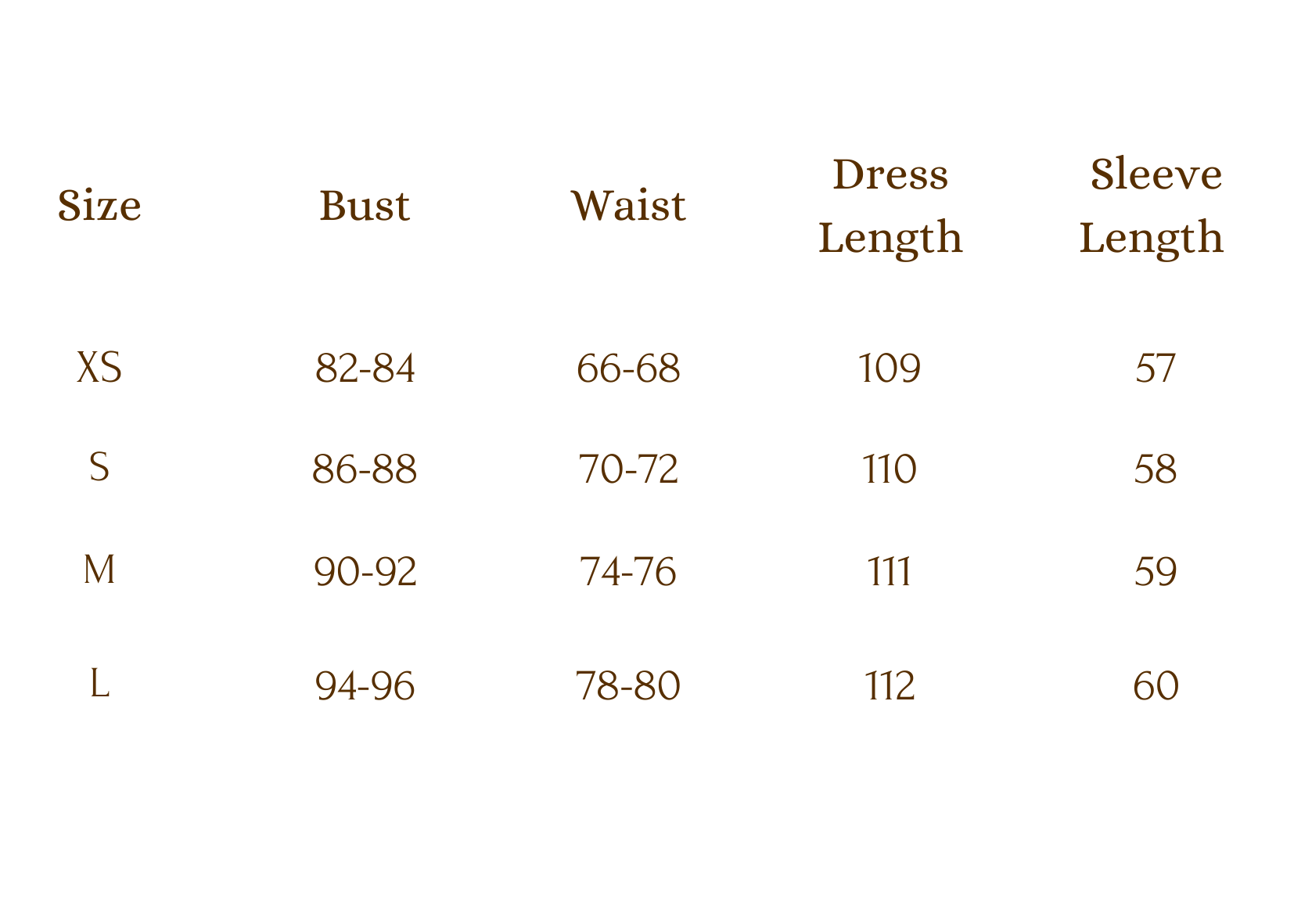 | Size | Bust | Waist | Dress Length | Sleeve Length |
|---|---|---|---|---|
| XS | 82-84 | 66-68 | 109 | 57 |
| S | 86-88 | 70-72 | 110 | 58 |
| M | 90-92 | 74-76 | 111 | 59 |
| L | 94-96 | 78-80 | 112 | 60 |